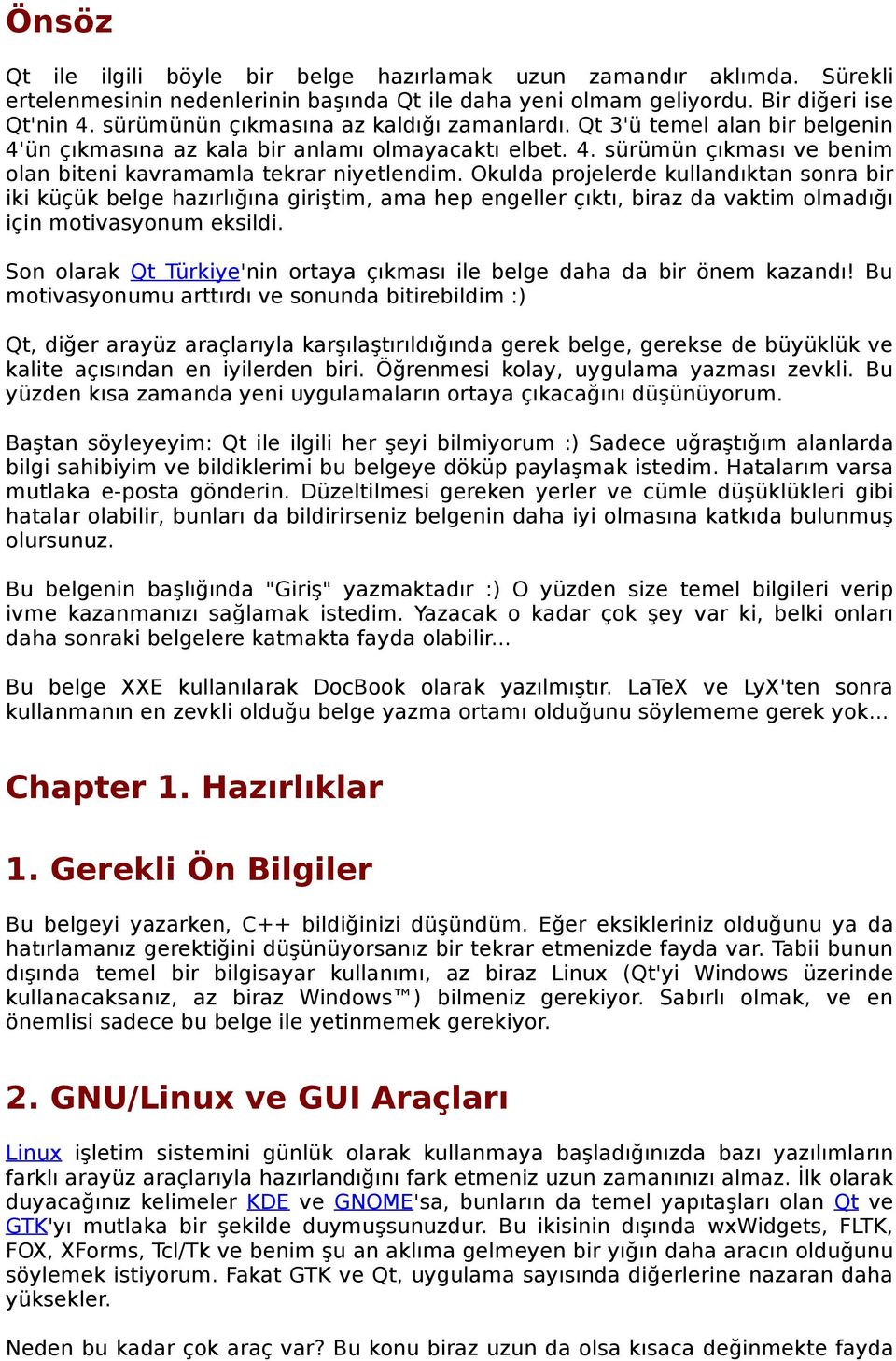 Önsöz

Qt ile ilgili böyle bir belge hazırlamak uzun zamandır aklımda. Sürekli ertelenmesinin nedenlerinin başında Qt ile daha yeni olmam geliyordu. Bir diğeri ise Qt'nin 4. sürümünün çıkmasına az kaldığı zamanlardı. Qt 3'ü temel alan bir belgenin 4'ün çıkmasına az kala bir anlamı olmayacaktı elbet. 4. sürümün çıkması ve benim olan biteni kavramamla tekrar niyetlendim. Okulda projelerde kullandıktan sonra bir iki küçük belge hazırlığına giriştim, ama hep engeller çıktı, biraz da vaktim olmadığı için motivasyonum eksildi.

Son olarak Qt Türkiye'nin ortaya çıkması ile belge daha da bir önem kazandı! Bu motivasyonumu arttırdı ve sonunda bitirebildim :)

Qt, diğer arayüz araçlarıyla karşılaştırıldığında gerek belge, gerekse de büyüklük ve kalite açısından en iyilerden biri. Öğrenmesi kolay, uygulama yazması zevkli. Bu yüzden kısa zamanda yeni uygulamaların ortaya çıkacağını düşünüyorum.

Baştan söyleyeyim: Qt ile ilgili her şeyi bilmiyorum :) Sadece uğraştığım alanlarda bilgi sahibiyim ve bildiklerimi bu belgeye döküp paylaşmak istedim. Hatalarım varsa mutlaka e-posta gönderin. Düzeltilmesi gereken yerler ve cümle düşüklükleri gibi hatalar olabilir, bunları da bildirirseniz belgenin daha iyi olmasına katkıda bulunmuş olursunuz.

Bu belgenin başlığında "Giriş" yazmaktadır :) O yüzden size temel bilgileri verip ivme kazanmanızı sağlamak istedim. Yazacak o kadar çok şey var ki, belki onları daha sonraki belgelere katmakta fayda olabilir...

Bu belge XXE kullanılarak DocBook olarak yazılmıştır. LaTeX ve LyX'ten sonra kullanmanın en zevkli olduğu belge yazma ortamı olduğunu söylememe gerek yok...

Chapter 1. Hazırlıklar

1. Gerekli Ön Bilgiler

Bu belgeyi yazarken, C++ bildiğinizi düşündüm. Eğer eksikleriniz olduğunu ya da hatırlamanız gerektiğini düşünüyorsanız bir tekrar etmenizde fayda var. Tabii bunun dışında temel bir bilgisayar kullanımı, az biraz Linux (Qt'yi Windows üzerinde kullanacaksanız, az biraz Windows™) bilmeniz gerekiyor. Sabırlı olmak, ve en önemlisi sadece bu belge ile yetinmemek gerekiyor.

2. GNU/Linux ve GUI Araçları

Linux işletim sistemini günlük olarak kullanmaya başladığınızda bazı yazılımların farklı arayüz araçlarıyla hazırlandığını fark etmeniz uzun zamanınızı almaz. İlk olarak duyacağınız kelimeler KDE ve GNOME'sa, bunların da temel yapıtaşları olan Qt ve GTK'yı mutlaka bir şekilde duymuşsunuzdur. Bu ikisinin dışında wxWidgets, FLTK, FOX, XForms, Tcl/Tk ve benim şu an aklıma gelmeyen bir yığın daha aracın olduğunu söylemek istiyorum. Fakat GTK ve Qt, uygulama sayısında diğerlerine nazaran daha yüksekler.

Neden bu kadar çok araç var? Bu konu biraz uzun da olsa kısaca değinmekte fayda